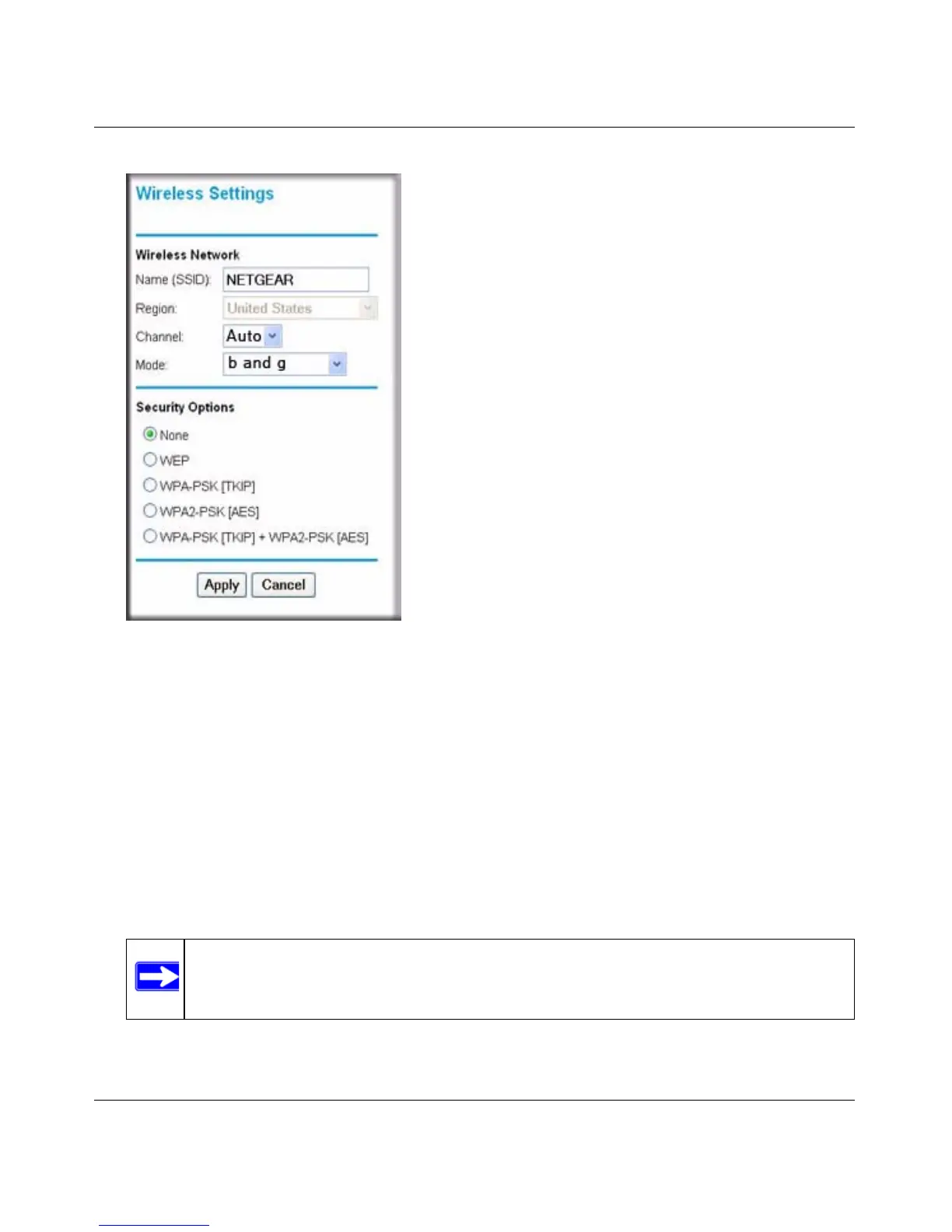 Wireless Settings

Wireless Network

Name (SSID): NETGEAR

Region: United States

Channel: Auto

Mode: b and g

Security Options

None

WEP

WPA-PSK [TKIP]

WPA2-PSK [AES]

WPA-PSK [TKIP] + WPA2-PSK [AES]

Apply Cancel